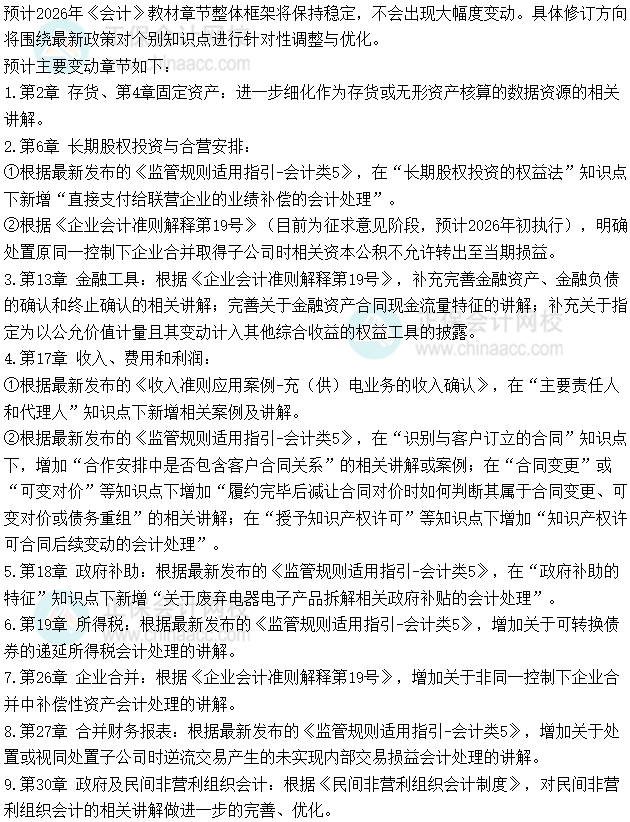 预计2026年《会计》教材章节整体框架将保持稳定，不会出现大幅度变动。具体修订方向将围绕最新政策对个别知识点进行针对性调整与优化。

预计主要变动章节如下：

1.第2章 存货、第4章固定资产：进一步细化作为存货或无形资产核算的数据资源的相关讲解。

2.第6章 长期股权投资与合营安排：

①根据最新发布的《监管规则适用指引-会计类5》，在“长期股权投资的权益法”知识点下新增“直接支付给联营企业的业绩补偿的会计处理”。

②根据《企业会计准则解释第19号》（目前为征求意见阶段，预计2026年初执行），明确处置原同一控制下企业合并取得子公司时相关资本公积不允许转出至当期损益。

3.第13章 金融工具：根据《企业会计准则解释第19号》，补充完善金融资产、金融负债的确认和终止确认的相关讲解；完善关于金融资产合同现金流量特征的讲解；补充关于指定为以公允价值计量且其变动计入其他综合收益的权益工具的披露。

4.第17章 收入、费用和利润：

①根据最新发布的《收入准则应用案例-充（供）电业务的收入确认》，在“主要责任人和代理人”知识点下新增相关案例及讲解。

②根据最新发布的《监管规则适用指引-会计类5》，在“识别与客户订立的合同”知识点下，增加“合作安排中是否包含客户合同关系”的相关讲解或案例；在“合同变更”或“可变对价”等知识点下增加“履约完毕后减让合同对价时如何判断其属于合同变更、可变对价或债务重组”的相关讲解；在“授予知识产权许可”等知识点下增加“知识产权许可合同后续变动的会计处理”。

5.第18章 政府补助：根据最新发布的《监管规则适用指引-会计类5》，在“政府补助的特征”知识点下新增“关于废弃电器电子产品拆解相关政府补贴的会计处理”。

6.第19章 所得税：根据最新发布的《监管规则适用指引-会计类5》，增加关于可转换债券的递延所得税会计处理的讲解。

7.第26章 企业合并：根据《企业会计准则解释第19号》，增加关于非同一控制下企业合并中补偿性资产会计处理的讲解。

8.第27章 合并财务报表：根据最新发布的《监管规则适用指引-会计类5》，增加关于处置或视同处置子公司时逆流交易产生的未实现内部交易损益会计处理的讲解。

9.第30章 政府及民间非营利组织会计：根据《民间非营利组织会计制度》，对民间非营利组织会计的相关讲解做进一步的完善、优化。

正保会计网校
www.chinaacc.com